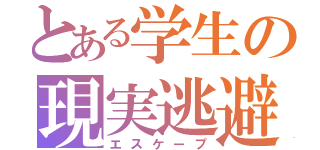 とある学生の
現実逃避
エスケープ